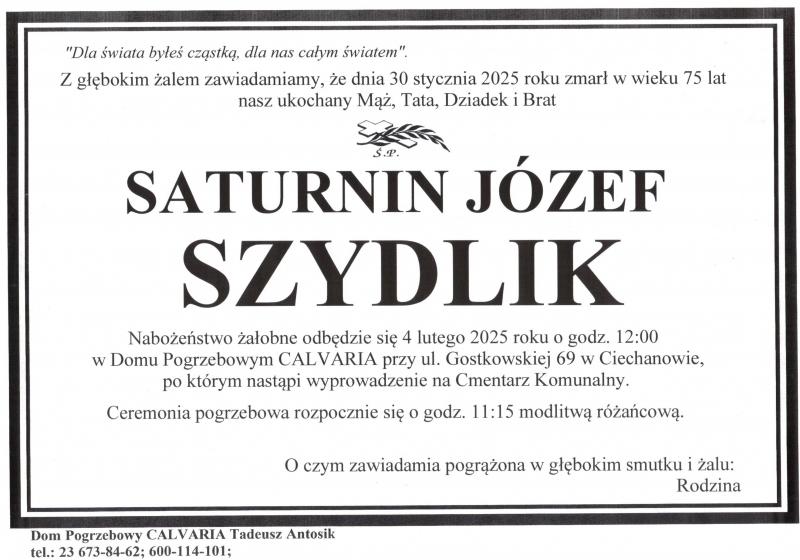 "Dla świata byłeś cząstką, dla nas całym światem".

Z głębokim żalem zawiadamiamy, że dnia 30 stycznia 2025 roku zmarł w wieku 75 lat nasz ukochany Mąż, Tata, Dziadek i Brat

Ś.P.

SATURNIN JÓZEF

SZYDLIK

Nabożeństwo żałobne odbędzie się 4 lutego 2025 roku o godz. 12:00 w Domu Pogrzebowym CALVARIA przy ul. Gostkowskiej 69 w Ciechanowie, po którym nastąpi wyprowadzenie na Cmentarz Komunalny.

Ceremonia pogrzebowa rozpocznie się o godz. 11:15 modlitwą różańcową.

O czym zawiadamia pogrążona w głębokim smutku i żalu:
Rodzina

Dom Pogrzebowy CALVARIA Tadeusz Antosik
tel.: 23 673-84-62; 600-114-101;